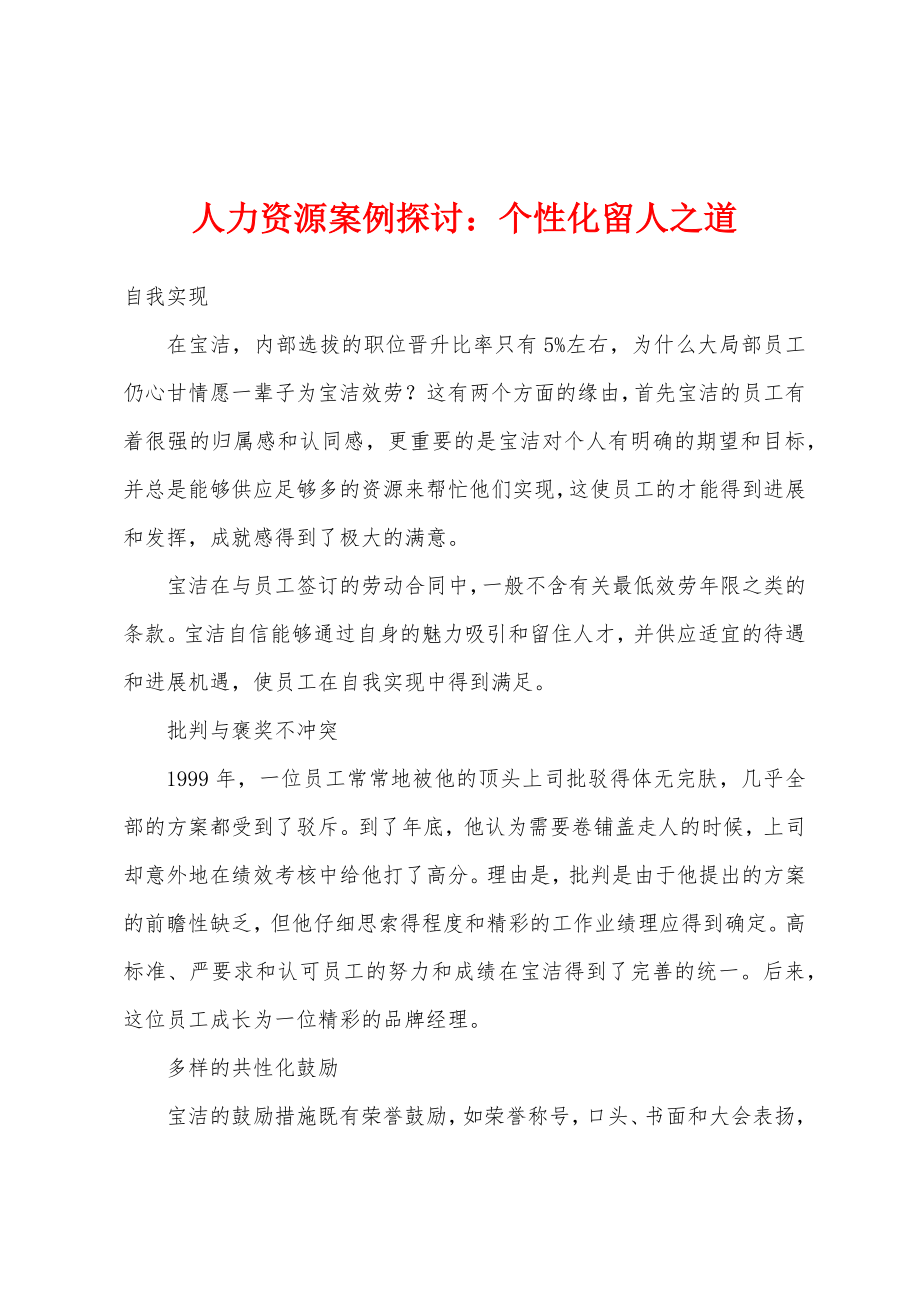 人力资源案例探讨：个性化留人之道

自我实现

在宝洁，内部选拔的职位晋升比率只有5%左右，为什么大局部员工仍心甘情愿一辈子为宝洁效劳？这有两个方面的缘由，首先宝洁的员工有着很强的归属感和认同感，更重要的是宝洁对个人有明确的期望和目标，并总是能够供应足够多的资源来帮忙他们实现，这使员工的才能得到进展和发挥，成就感得到了极大的满意。

宝洁在与员工签订的劳动合同中，一般不含有关最低效劳年限之类的条款。宝洁自信能够通过自身的魅力吸引和留住人才，并供应适宜的待遇和进展机遇，使员工在自我实现中得到满足。

批判与褒奖不冲突

1999年，一位员工常常地被他的顶头上司批驳得体无完肤，几乎全部的方案都受到了驳斥。到了年底，他认为需要卷铺盖走人的时候，上司却意外地在绩效考核中给他打了高分。理由是，批判是由于他提出的方案的前瞻性缺乏，但他仔细思索得程度和精彩的工作业绩理应得到确定。高标准、严要求和认可员工的努力和成绩在宝洁得到了完善的统一。后来，这位员工成长为一位精彩的品牌经理。

多样的共性化鼓励

宝洁的鼓励措施既有荣誉鼓励，如荣誉称号，口头、书面和大会表扬，